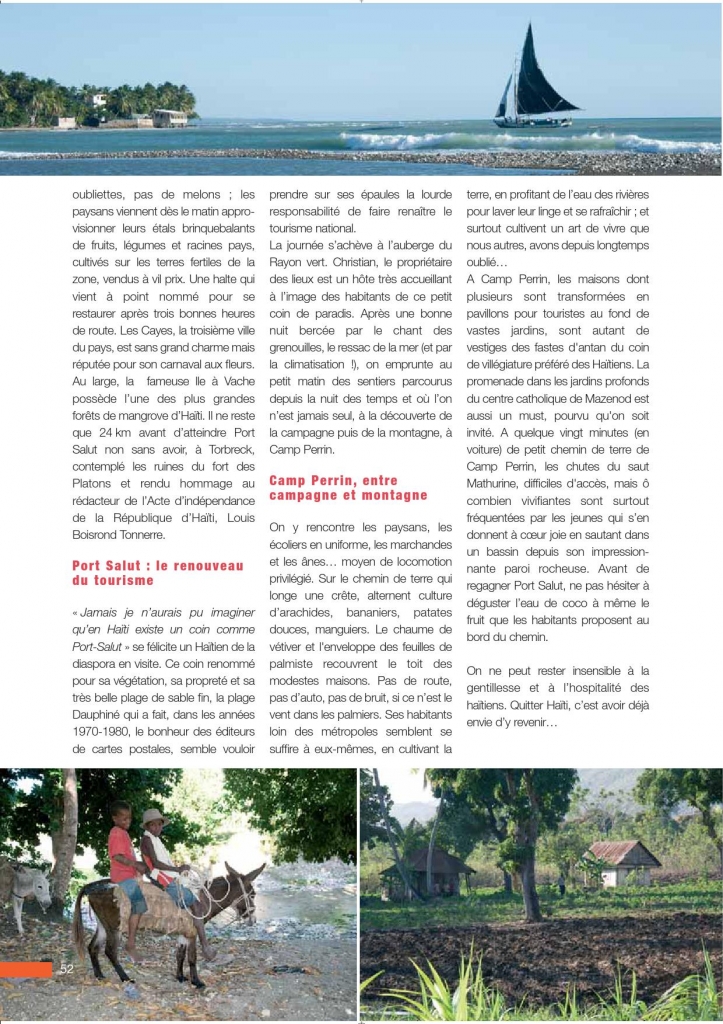 oubliettes, pas de melons ; les paysans viennent dès le matin approvisionner leurs étals brinquebalants de fruits, légumes et racines pays, cultivés sur les terres fertiles de la zone, vendus à vil prix. Une halte qui vient à point nommé pour se restaurer après trois bonnes heures de route. Les Cayes, la troisième ville du pays, est sans grand charme mais réputée pour son carnaval aux fleurs. Au large, la fameuse Ile à Vache possède l'une des plus grandes forêts de mangrove d'Haïti. Il ne reste que 24 km avant d'atteindre Port Salut non sans avoir, à Torbreck, contemplé les ruines du fort des Platons et rendu hommage au rédacteur de l'Acte d'indépendance de la République d'Haïti, Louis Boisrond Tonnerre.

Port Salut : le renouveau du tourisme

« Jamais je n'aurais pu imaginer qu'en Haïti existe un coin comme Port-Salut » se félicite un Haïtien de la diaspora en visite. Ce coin renommé pour sa végétation, sa propreté et sa très belle plage de sable fin, la plage Dauphiné qui a fait, dans les années 1970-1980, le bonheur des éditeurs de cartes postales, semble vouloir prendre sur ses épaules la lourde responsabilité de faire renaître le tourisme national.

La journée s'achève à l'auberge du Rayon vert. Christian, le propriétaire des lieux est un hôte très accueillant à l'image des habitants de ce petit coin de paradis. Après une bonne nuit bercée par le chant des grenouilles, le ressac de la mer (et par la climatisation !), on emprunte au petit matin des sentiers parcourus depuis la nuit des temps et où l'on n'est jamais seul, à la découverte de la campagne puis de la montagne, à Camp Perrin.

Camp Perrin, entre campagne et montagne

On y rencontre les paysans, les écoliers en uniforme, les marchandes et les ânes… moyen de locomotion privilégié. Sur le chemin de terre qui longe une crête, alternent culture d'arachides, bananiers, patates douces, manguiers. Le chaume de vétiver et l'enveloppe des feuilles de palmiste recouvrent le toit des modestes maisons. Pas de route, pas d'auto, pas de bruit, si ce n'est le vent dans les palmiers. Ses habitants loin des métropoles semblent se suffire à eux-mêmes, en cultivant la terre, en profitant de l'eau des rivières pour laver leur linge et se rafraîchir ; et surtout cultivent un art de vivre que nous autres, avons depuis longtemps oublié…

A Camp Perrin, les maisons dont plusieurs sont transformées en pavillons pour touristes au fond de vastes jardins, sont autant de vestiges des fastes d'antan du coin de villégiature préféré des Haïtiens. La promenade dans les jardins profonds du centre catholique de Mazenod est aussi un must, pourvu qu'on soit invité. A quelque vingt minutes (en voiture) de petit chemin de terre de Camp Perrin, les chutes du saut Mathurine, difficiles d'accès, mais ô combien vivifiantes sont surtout fréquentées par les jeunes qui s'en donnent à cœur joie en sautant dans un bassin depuis son impressionnante paroi rocheuse. Avant de regagner Port Salut, ne pas hésiter à déguster l'eau de coco à même le fruit que les habitants proposent au bord du chemin.

On ne peut rester insensible à la gentillesse et à l'hospitalité des haïtiens. Quitter Haïti, c'est avoir déjà envie d'y revenir…

52